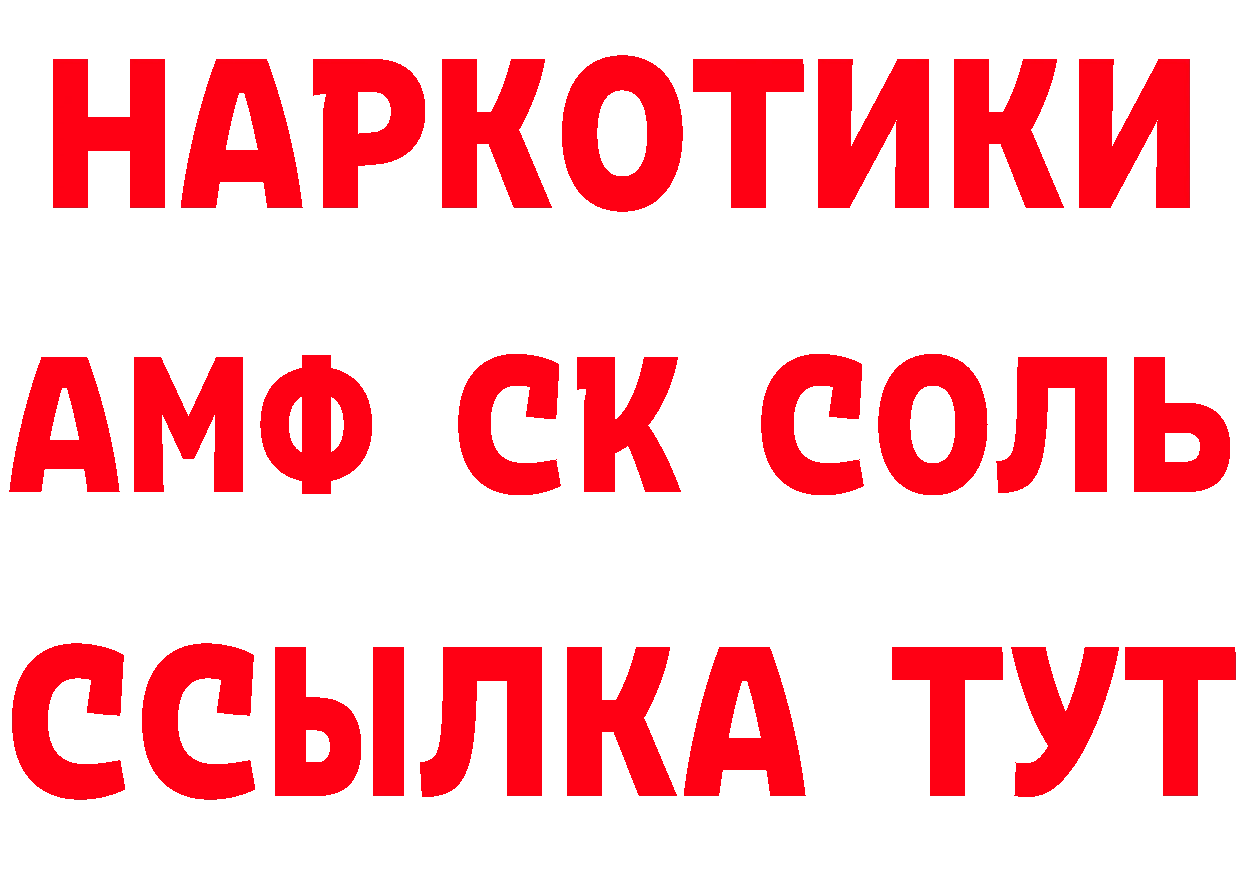 НАРКОТИКИ
АМФ СК СОЛЬ
ССЫЛКА ТУТ